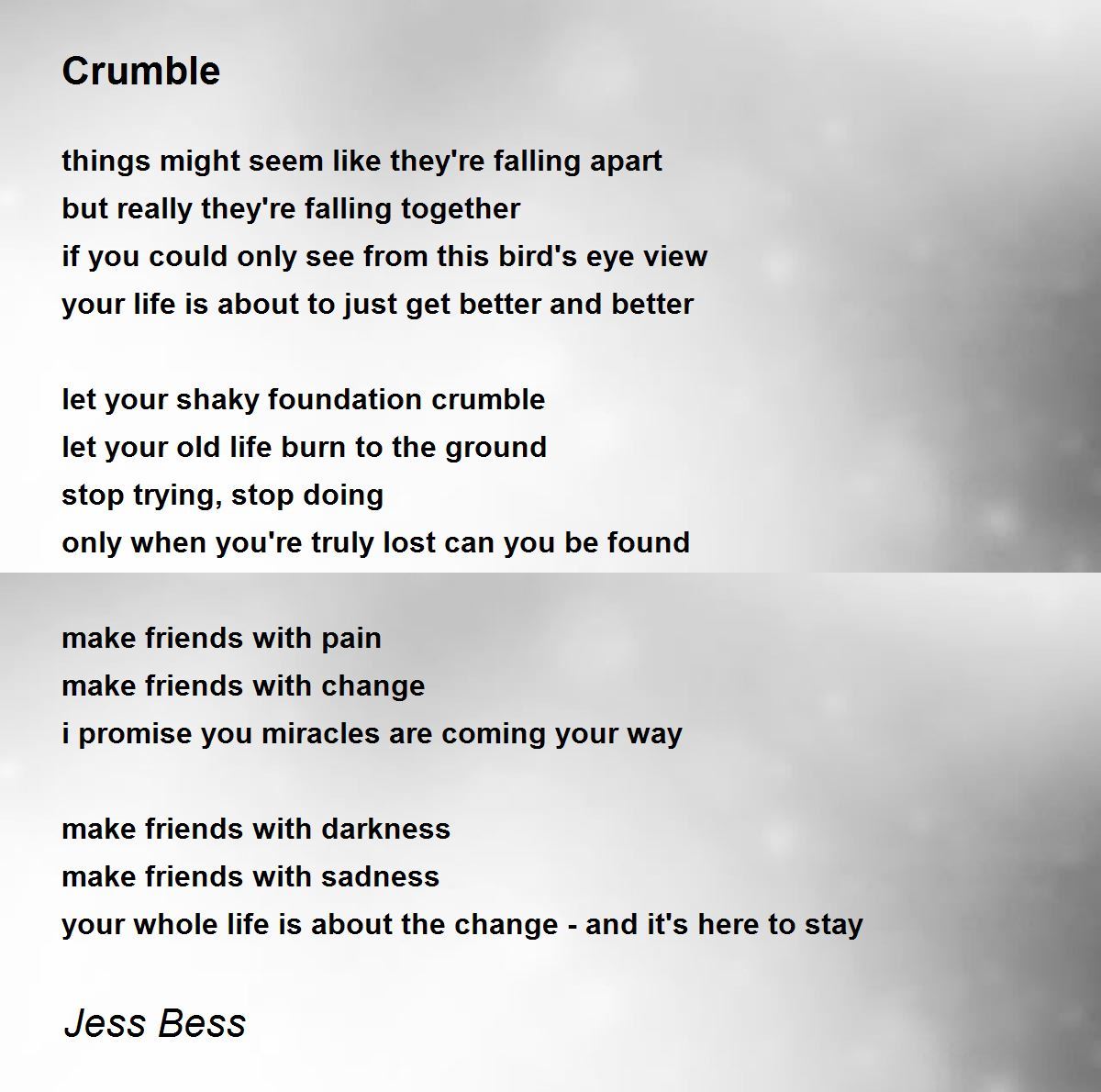 Crumble

things might seem like they're falling apart
but really they're falling together
if you could only see from this bird's eye view
your life is about to just get better and better

let your shaky foundation crumble
let your old life burn to the ground
stop trying, stop doing
only when you're truly lost can you be found

make friends with pain
make friends with change
i promise you miracles are coming your way

make friends with darkness
make friends with sadness
your whole life is about the change - and it's here to stay

Jess Bess